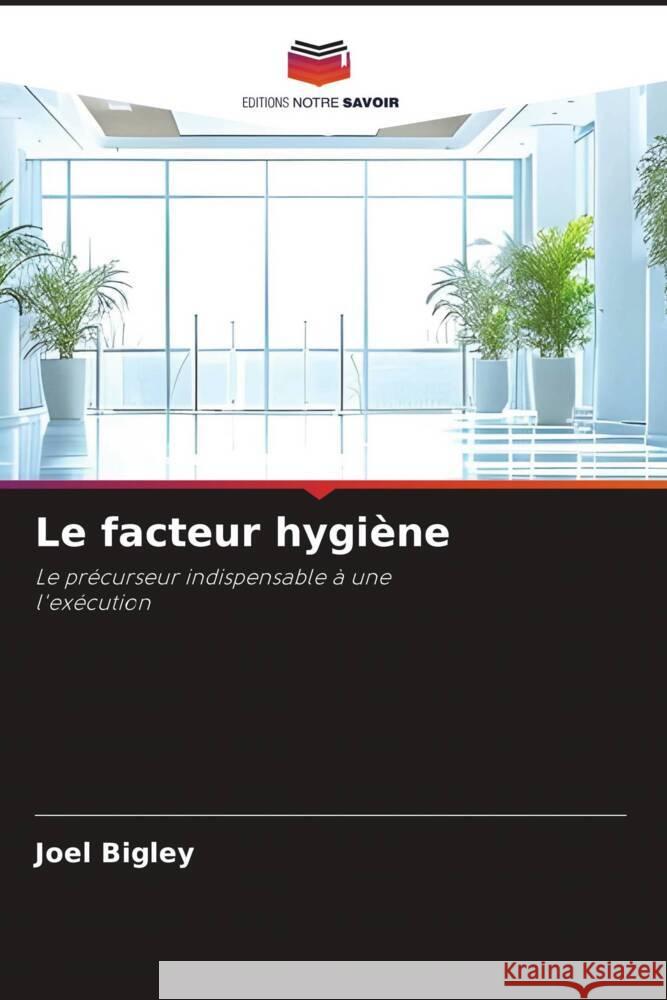 EDITIONS NOTRE SAVOIR

Le facteur hygiène

Le précurseur indispensable à une l'exécution

Joel Bigley